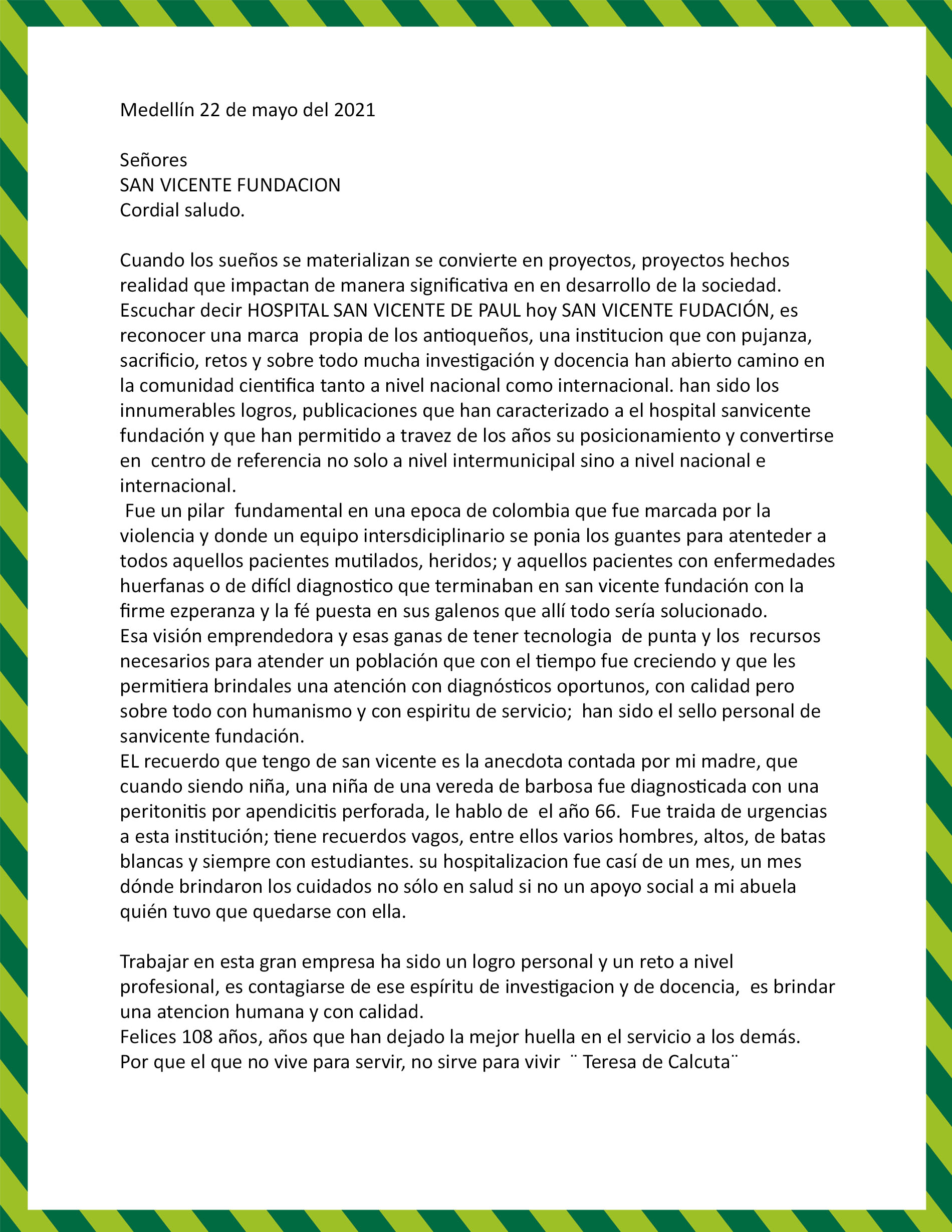 Medellín 22 de mayo del 2021

Señores
SAN VICENTE FUNDACION
Cordial saludo.

Cuando los sueños se materializan se convierte en proyectos, proyectos hechos realidad que impactan de manera significativa en en desarrollo de la sociedad. Escuchar decir HOSPITAL SAN VICENTE DE PAUL hoy SAN VICENTE FUDACIÓN, es reconocer una marca propia de los antioqueños, una institucion que con pujanza, sacrificio, retos y sobre todo mucha investigación y docencia han abierto camino en la comunidad cientifica tanto a nivel nacional como internacional. han sido los innumerables logros, publicaciones que han caracterizado a el hospital sanvicente fundación y que han permitido a travez de los años su posicionamiento y convertirse en centro de referencia no solo a nivel intermunicipal sino a nivel nacional e internacional.
Fue un pilar fundamental en una epoca de colombia que fue marcada por la violencia y donde un equipo intersdiciplinario se ponia los guantes para atenteder a todos aquellos pacientes mutilados, heridos; y aquellos pacientes con enfermedades huerfanas o de difícl diagnostico que terminaban en san vicente fundación con la firme ezperanza y la fé puesta en sus galenos que allí todo sería solucionado.
Esa visión emprendedora y esas ganas de tener tecnologia de punta y los recursos necesarios para atender un población que con el tiempo fue creciendo y que les permitiera brindales una atención con diagnósticos oportunos, con calidad pero sobre todo con humanismo y con espiritu de servicio; han sido el sello personal de sanvicente fundación.
EL recuerdo que tengo de san vicente es la anecdota contada por mi madre, que cuando siendo niña, una niña de una vereda de barbosa fue diagnosticada con una peritonitis por apendicitis perforada, le hablo de el año 66. Fue traida de urgencias a esta institución; tiene recuerdos vagos, entre ellos varios hombres, altos, de batas blancas y siempre con estudiantes. su hospitalizacion fue casí de un mes, un mes dónde brindaron los cuidados no sólo en salud si no un apoyo social a mi abuela quién tuvo que quedarse con ella.

Trabajar en esta gran empresa ha sido un logro personal y un reto a nivel profesional, es contagiarse de ese espíritu de investigacion y de docencia, es brindar una atencion humana y con calidad.
Felices 108 años, años que han dejado la mejor huella en el servicio a los demás.
Por que el que no vive para servir, no sirve para vivir ¨ Teresa de Calcuta¨